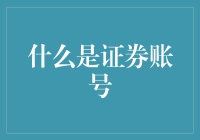 什么是证券账号